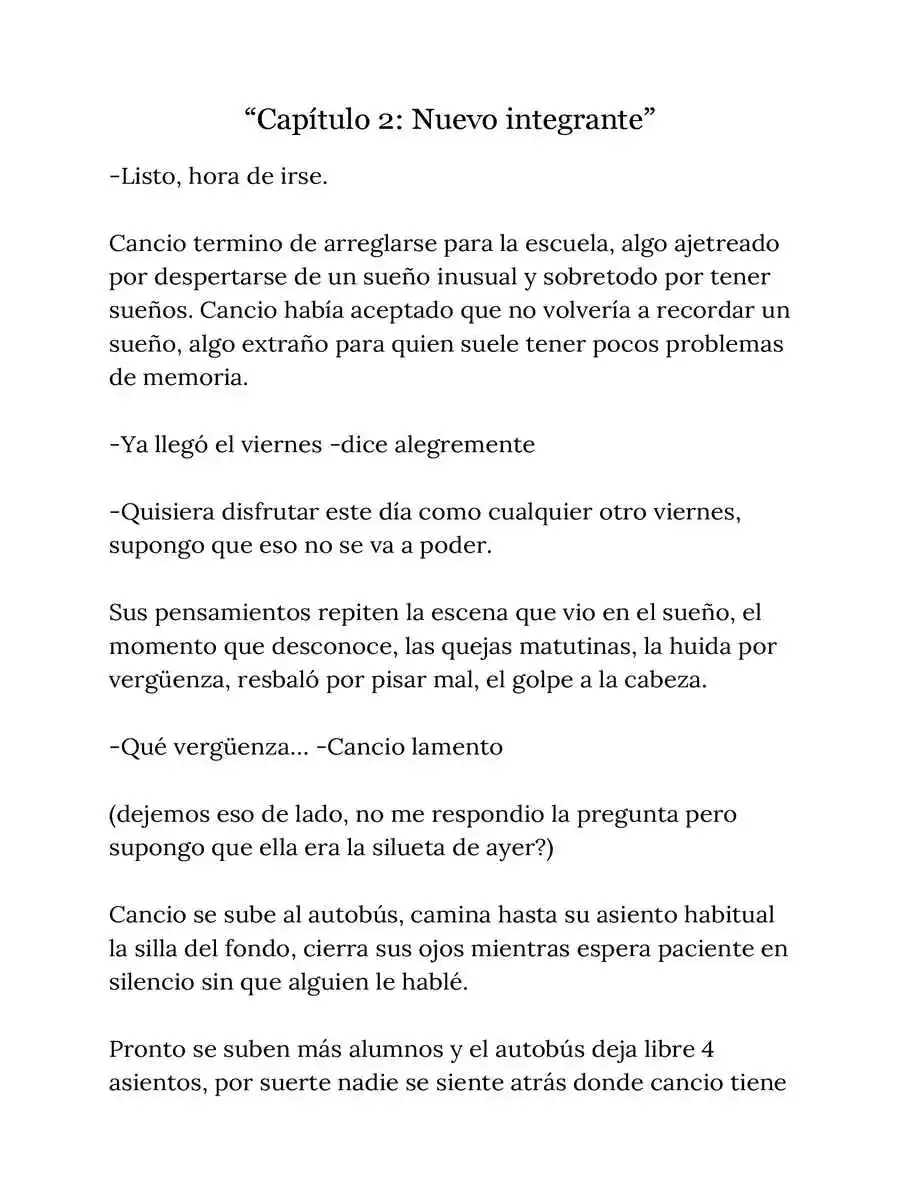 “Capítulo 2: Nuevo integrante”

-Listo, hora de irse.

Cancio termino de arreglarse para la escuela, algo ajetreado por despertarse de un sueño inusual y sobretodo por tener sueños. Cancio había aceptado que no volvería a recordar un sueño, algo extraño para quien suele tener pocos problemas de memoria.

-Ya llegó el viernes -dice alegremente

-Quisiera disfrutar este día como cualquier otro viernes, supongo que eso no se va a poder.

Sus pensamientos repiten la escena que vio en el sueño, el momento que desconoce, las quejas matutinas, la huida por vergüenza, resbaló por pisar mal, el golpe a la cabeza.

-Qué vergüenza... -Cancio lamento

(dejemos eso de lado, no me respondio la pregunta pero supongo que ella era la silueta de ayer?)

Cancio se sube al autobús, camina hasta su asiento habitual la silla del fondo, cierra sus ojos mientras espera paciente en silencio sin que alguien le hablé.

Pronto se suben más alumnos y el autobús deja libre 4 asientos, por suerte nadie se siente atrás donde cancio tiene